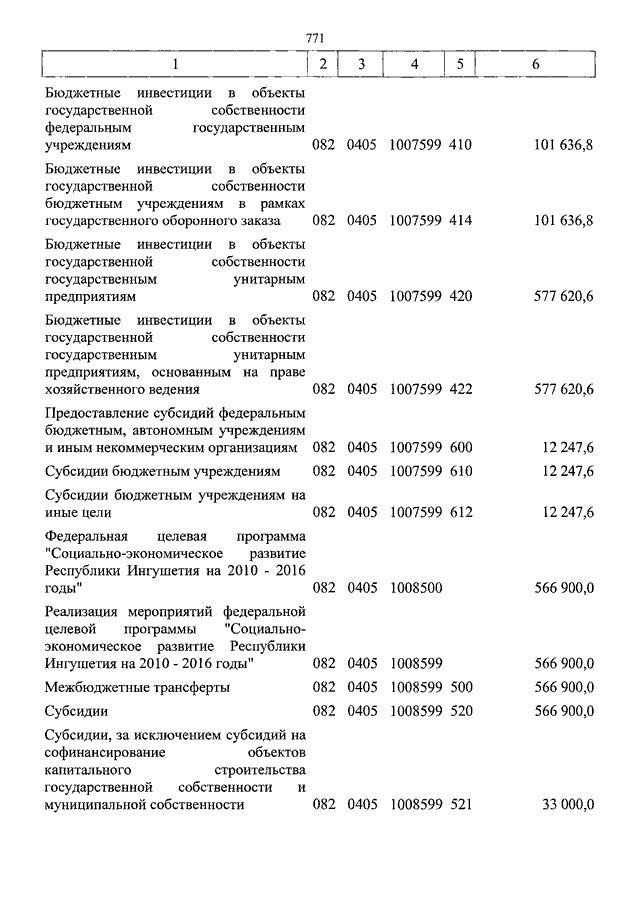 771

| 1 | 2 | 3 | 4 | 5 | 6 |
|---|---|---|---|---|---|
| Бюджетные инвестиции в объекты государственной собственности федеральным государственным учреждениям | 082 | 0405 | 1007599 | 410 | 101 636,8 |
| Бюджетные инвестиции в объекты государственной собственности бюджетным учреждениям в рамках государственного оборонного заказа | 082 | 0405 | 1007599 | 414 | 101 636,8 |
| Бюджетные инвестиции в объекты государственной собственности государственным унитарным предприятиям | 082 | 0405 | 1007599 | 420 | 577 620,6 |
| Бюджетные инвестиции в объекты государственной собственности государственным унитарным предприятиям, основанным на праве хозяйственного ведения | 082 | 0405 | 1007599 | 422 | 577 620,6 |
| Предоставление субсидий федеральным бюджетным, автономным учреждениям и иным некоммерческим организациям | 082 | 0405 | 1007599 | 600 | 12 247,6 |
| Субсидии бюджетным учреждениям | 082 | 0405 | 1007599 | 610 | 12 247,6 |
| Субсидии бюджетным учреждениям на иные цели | 082 | 0405 | 1007599 | 612 | 12 247,6 |
| Федеральная целевая программа "Социально-экономическое развитие Республики Ингушетия на 2010 - 2016 годы" | 082 | 0405 | 1008500 | | 566 900,0 |
| Реализация мероприятий федеральной целевой программы "Социально-экономическое развитие Республики Ингушетия на 2010 - 2016 годы" | 082 | 0405 | 1008599 | | 566 900,0 |
| Межбюджетные трансферты | 082 | 0405 | 1008599 | 500 | 566 900,0 |
| Субсидии | 082 | 0405 | 1008599 | 520 | 566 900,0 |
| Субсидии, за исключением субсидий на софинансирование объектов капитального строительства государственной собственности и муниципальной собственности | 082 | 0405 | 1008599 | 521 | 33 000,0 |